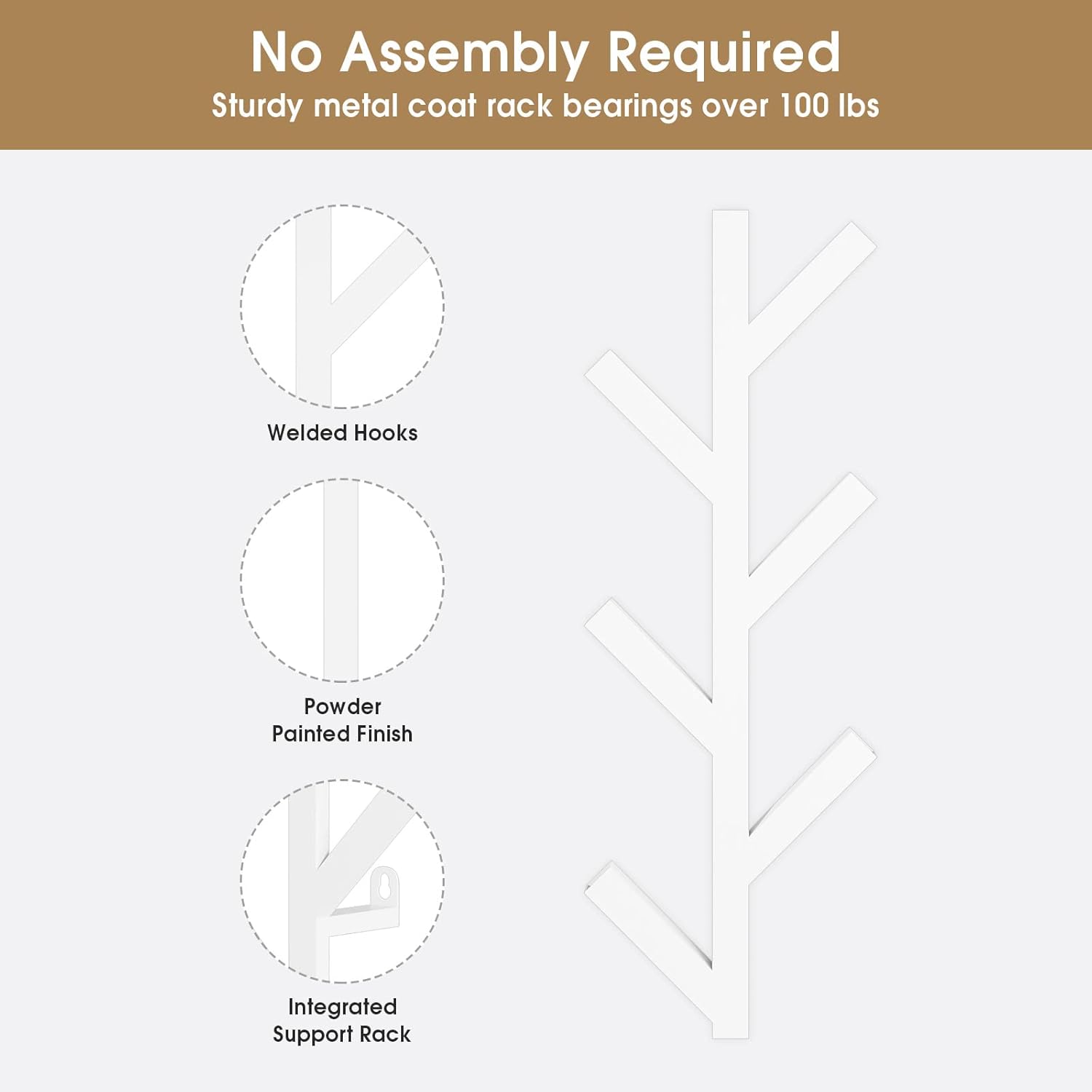 No Assembly Required
Sturdy metal coat rack bearings over 100 lbs

Welded Hooks

Powder
Painted Finish

Integrated
Support Rack